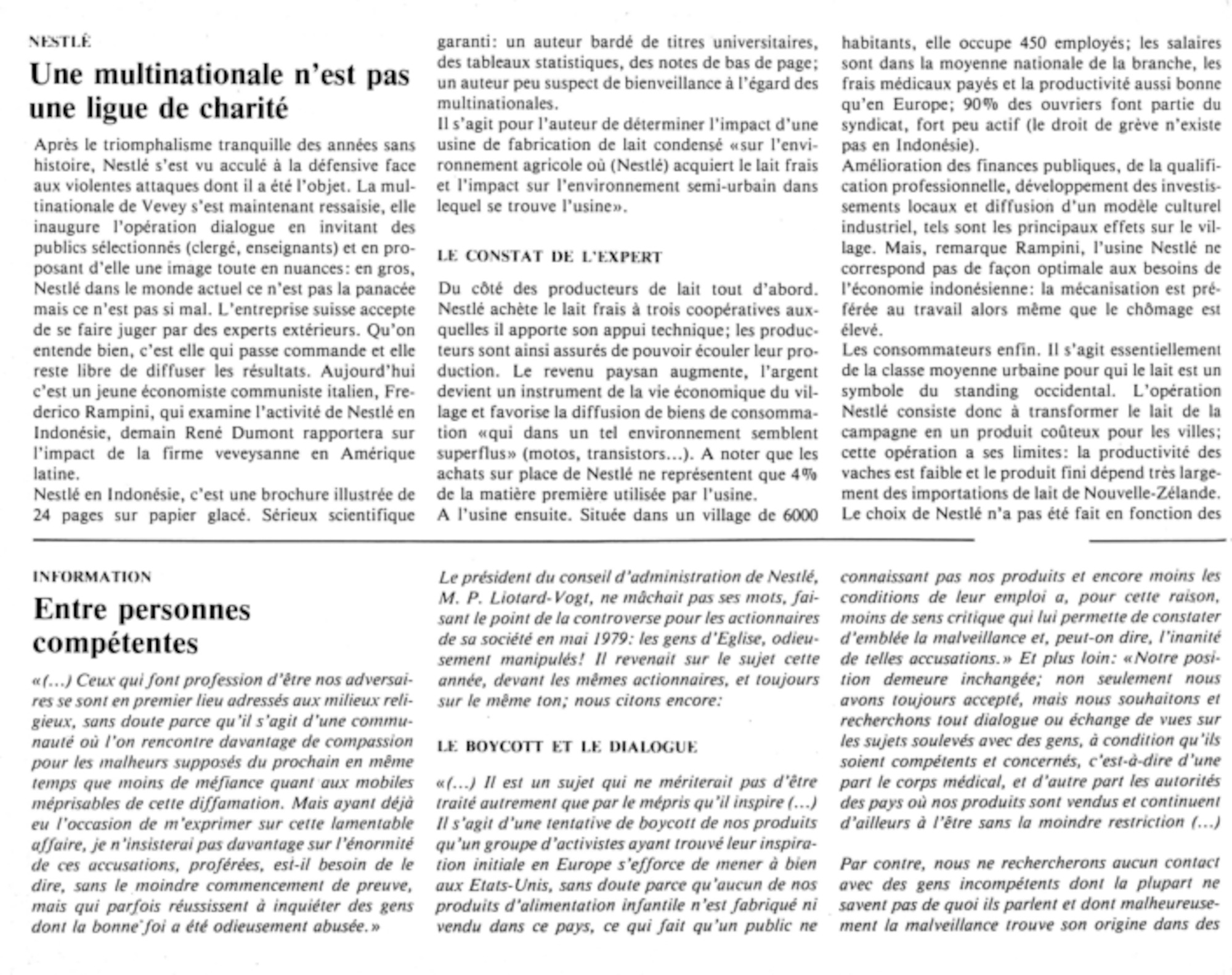 NESTLÉ

Une multinationale n'est pas une ligue de charité

Après le triomphalisme tranquille des années sans histoire, Nestlé s'est vu acculé à la défensive face aux violentes attaques dont il a été l'objet. La multinationale de Vevey s'est maintenant ressaisie, elle inaugure l'opération dialogue en invitant des publics sélectionnés (clergé, enseignants) et en proposant d'elle une image toute en nuances: en gros, Nestlé dans le monde actuel ce n'est pas la panacée mais ce n'est pas si mal. L'entreprise suisse accepte de se faire juger par des experts extérieurs. Qu'on entende bien, c'est elle qui passe commande et elle reste libre de diffuser les résultats. Aujourd'hui c'est un jeune économiste communiste italien, Frederico Rampini, qui examine l'activité de Nestlé en Indonésie, demain René Dumont rapportera sur l'impact de la firme veveysanne en Amérique latine.
Nestlé en Indonésie, c'est une brochure illustrée de 24 pages sur papier glacé. Sérieux scientifique garanti: un auteur bardé de titres universitaires, des tableaux statistiques, des notes de bas de page; un auteur peu suspect de bienveillance à l'égard des multinationales.
Il s'agit pour l'auteur de déterminer l'impact d'une usine de fabrication de lait condensé «sur l'environnement agricole où (Nestlé) acquiert le lait frais et l'impact sur l'environnement semi-urbain dans lequel se trouve l'usine».

LE CONSTAT DE L'EXPERT

Du côté des producteurs de lait tout d'abord. Nestlé achète le lait frais à trois coopératives auxquelles il apporte son appui technique; les producteurs sont ainsi assurés de pouvoir écouler leur production. Le revenu paysan augmente, l'argent devient un instrument de la vie économique du village et favorise la diffusion de biens de consommation «qui dans un tel environnement semblent superflus» (motos, transistors...). A noter que les achats sur place de Nestlé ne représentent que 4% de la matière première utilisée par l'usine.
A l'usine ensuite. Située dans un village de 6000 habitants, elle occupe 450 employés; les salaires sont dans la moyenne nationale de la branche, les frais médicaux payés et la productivité aussi bonne qu'en Europe; 90% des ouvriers font partie du syndicat, fort peu actif (le droit de grève n'existe pas en Indonésie).
Amélioration des finances publiques, de la qualification professionnelle, développement des investissements locaux et diffusion d'un modèle culturel industriel, tels sont les principaux effets sur le village. Mais, remarque Rampini, l'usine Nestlé ne correspond pas de façon optimale aux besoins de l'économie indonésienne: la mécanisation est préférée au travail alors même que le chômage est élevé.
Les consommateurs enfin. Il s'agit essentiellement de la classe moyenne urbaine pour qui le lait est un symbole du standing occidental. L'opération Nestlé consiste donc à transformer le lait de la campagne en un produit coûteux pour les villes; cette opération a ses limites: la productivité des vaches est faible et le produit fini dépend très largement des importations de lait de Nouvelle-Zélande.
Le choix de Nestlé n'a pas été fait en fonction des

INFORMATION

Entre personnes compétentes

«(...) Ceux qui font profession d'être nos adversaires se sont en premier lieu adressés aux milieux religieux, sans doute parce qu'il s'agit d'une communauté où l'on rencontre davantage de compassion pour les malheurs supposés du prochain en même temps que moins de méfiance quant aux mobiles méprisables de cette diffamation. Mais ayant déjà eu l'occasion de m'exprimer sur cette lamentable affaire, je n'insisterai pas davantage sur l'énormité de ces accusations, proférées, est-il besoin de le dire, sans le moindre commencement de preuve, mais qui parfois réussissent à inquiéter des gens dont la bonne foi a été odieusement abusée.»

Le président du conseil d'administration de Nestlé, M. P. Liotard-Vogt, ne mâchait pas ses mots, faisant le point de la controverse pour les actionnaires de sa société en mai 1979: les gens d'Eglise, odieusement manipulés! Il revenait sur le sujet cette année, devant les mêmes actionnaires, et toujours sur le même ton; nous citons encore:

LE BOYCOTT ET LE DIALOGUE

«(...) Il est un sujet qui ne mériterait pas d'être traité autrement que par le mépris qu'il inspire (...) Il s'agit d'une tentative de boycott de nos produits qu'un groupe d'activistes ayant trouvé leur inspiration initiale en Europe s'efforce de mener à bien aux Etats-Unis, sans doute parce qu'aucun de nos produits d'alimentation infantile n'est fabriqué ni vendu dans ce pays, ce qui fait qu'un public ne connaissant pas nos produits et encore moins les conditions de leur emploi a, pour cette raison, moins de sens critique qui lui permette de constater d'emblée la malveillance et, peut-on dire, l'inanité de telles accusations.» Et plus loin: «Notre position demeure inchangée; non seulement nous avons toujours accepté, mais nous souhaitons et recherchons tout dialogue ou échange de vues sur les sujets soulevés avec des gens, à condition qu'ils soient compétents et concernés, c'est-à-dire d'une part le corps médical, et d'autre part les autorités des pays où nos produits sont vendus et continuent d'ailleurs à l'être sans la moindre restriction (...)

Par contre, nous ne rechercherons aucun contact avec des gens incompétents dont la plupart ne savent pas de quoi ils parlent et dont malheureusement la malveillance trouve son origine dans des